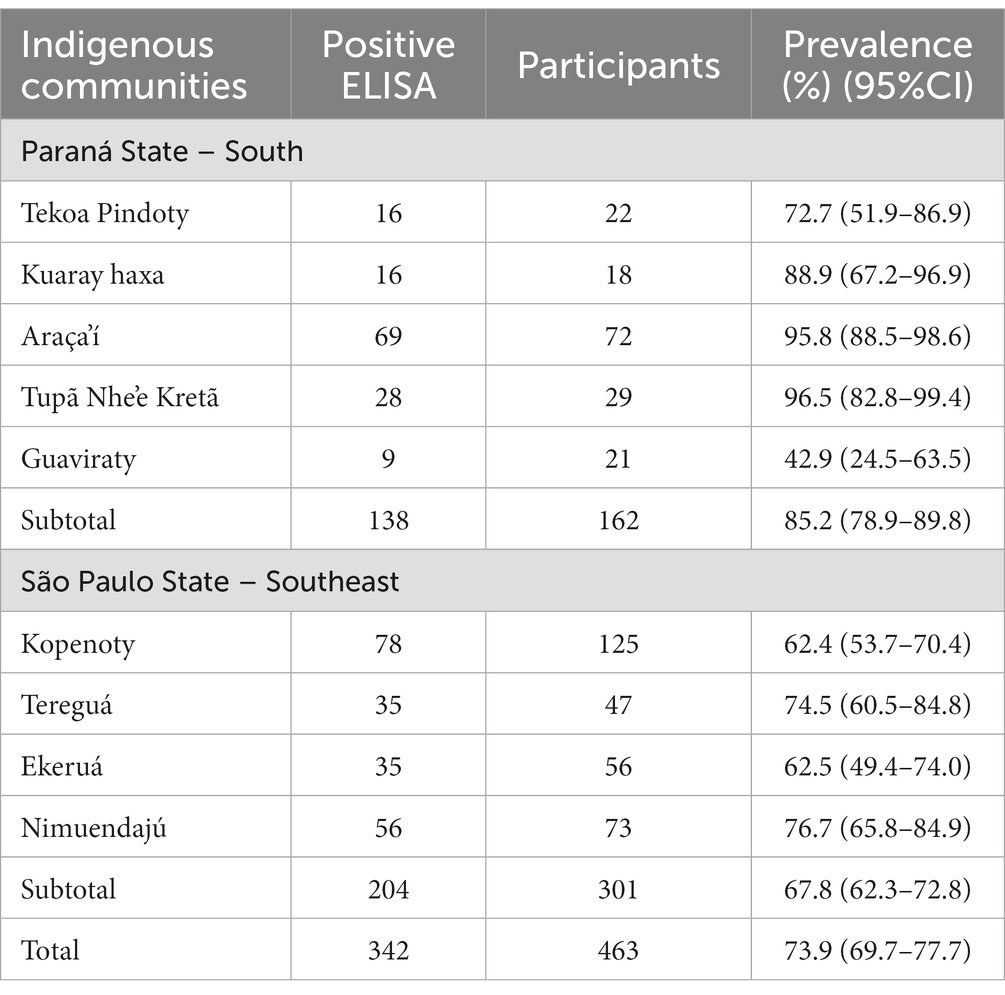 | Indigenous communities | Positive ELISA | Participants | Prevalence (%) (95%CI) |
|---|---|---|---|
| Paraná State – South | | | |
| Tekoa Pindoty | 16 | 22 | 72.7 (51.9–86.9) |
| Kuaray haxa | 16 | 18 | 88.9 (67.2–96.9) |
| Araça'í | 69 | 72 | 95.8 (88.5–98.6) |
| Tupã Nhe'e Kretã | 28 | 29 | 96.5 (82.8–99.4) |
| Guaviraty | 9 | 21 | 42.9 (24.5–63.5) |
| Subtotal | 138 | 162 | 85.2 (78.9–89.8) |
| São Paulo State – Southeast | | | |
| Kopenoty | 78 | 125 | 62.4 (53.7–70.4) |
| Tereguá | 35 | 47 | 74.5 (60.5–84.8) |
| Ekeruá | 35 | 56 | 62.5 (49.4–74.0) |
| Nimuendajú | 56 | 73 | 76.7 (65.8–84.9) |
| Subtotal | 204 | 301 | 67.8 (62.3–72.8) |
| Total | 342 | 463 | 73.9 (69.7–77.7) |